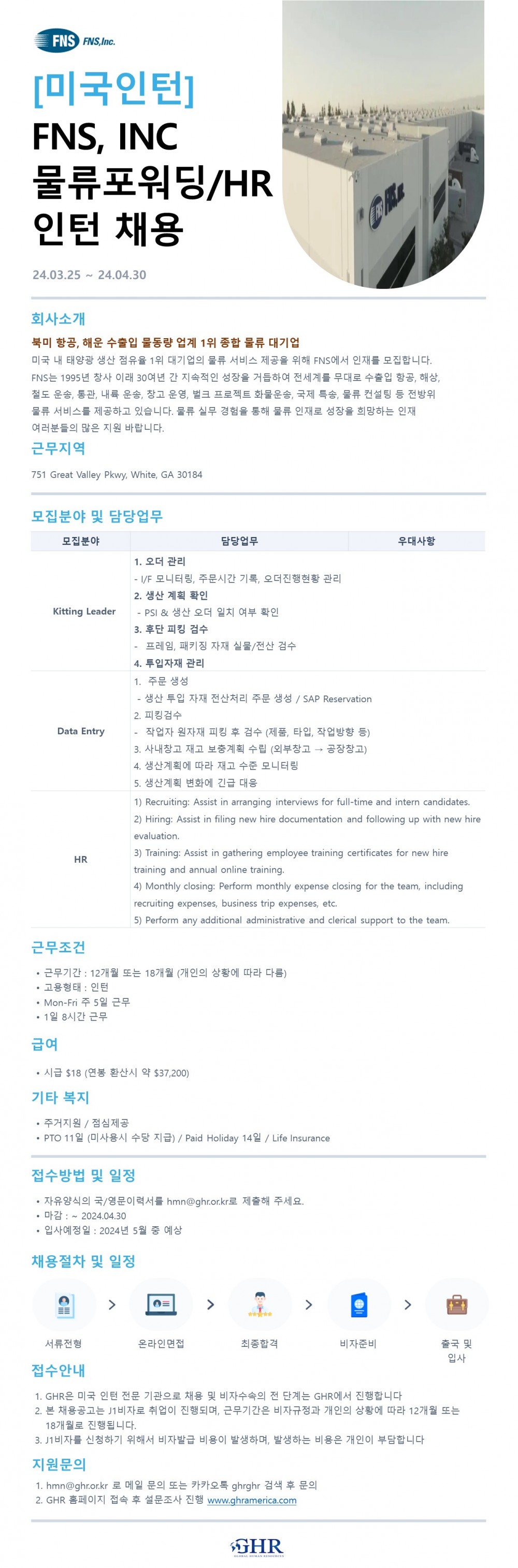 FNS FNS,Inc.

[미국인턴]
FNS, INC
물류포워딩/HR
인턴 채용

24.03.25 ~ 24.04.30

회사소개

북미 항공, 해운 수출입 물동량 업계 1위 종합 물류 대기업
미국 내 태양광 생산 점유율 1위 대기업의 물류 서비스 제공을 위해 FNS에서 인재를 모집합니다. FNS는 1995년 창사 이래 30여년 간 지속적인 성장을 거듭하여 전세계를 무대로 수출입 항공, 해상, 철도 운송, 통관, 내륙 운송, 창고 운영, 벌크 프로젝트 화물운송, 국제 특송, 물류 컨설팅 등 전방위 물류 서비스를 제공하고 있습니다. 물류 실무 경험을 통해 물류 인재로 성장을 희망하는 인재 여러분들의 많은 지원 바랍니다.

근무지역

751 Great Valley Pkwy, White, GA 30184

모집분야 및 담당업무

| 모집분야 | 담당업무 | 우대사항 |
|---|---|---|
| Kitting Leader | 1. 오더 관리<br>- I/F 모니터링, 주문시간 기록, 오더진행현황 관리<br>2. 생산 계획 확인<br>- PSI & 생산 오더 일치 여부 확인<br>3. 후단 피킹 검수<br>- 프레임, 패키징 자재 실물/전산 검수<br>4. 투입자재 관리 | |
| Data Entry | 1. 주문 생성<br>- 생산 투입 자재 전산처리 주문 생성 / SAP Reservation<br>2. 피킹검수<br>- 작업자 원자재 피킹 후 검수 (제품, 타입, 작업방향 등)<br>3. 사내창고 재고 보충계획 수립 (외부창고 → 공장창고)<br>4. 생산계획에 따라 재고 수준 모니터링<br>5. 생산계획 변화에 긴급 대응 | |
| HR | 1) Recruiting: Assist in arranging interviews for full-time and intern candidates.<br>2) Hiring: Assist in filing new hire documentation and following up with new hire evaluation.<br>3) Training: Assist in gathering employee training certificates for new hire training and annual online training.<br>4) Monthly closing: Perform monthly expense closing for the team, including recruiting expenses, business trip expenses, etc.<br>5) Perform any additional administrative and clerical support to the team. | |

근무조건

• 근무기간 : 12개월 또는 18개월 (개인의 상황에 따라 다름)
• 고용형태 : 인턴
• Mon-Fri 주 5일 근무
• 1일 8시간 근무

급여

• 시급 $18 (연봉 환산시 약 $37,200)

기타 복지

• 주거지원 / 점심제공
• PTO 11일 (미사용시 수당 지급) / Paid Holiday 14일 / Life Insurance

접수방법 및 일정

• 자유양식의 국/영문이력서를 hmn@ghr.or.kr로 제출해 주세요.
• 마감 : ~ 2024.04.30
• 입사예정일 : 2024년 5월 중 예상

채용절차 및 일정

서류전형 > 온라인면접 > 최종합격 > 비자준비 > 출국 및 입사

접수안내

1. GHR은 미국 인턴 전문 기관으로 채용 및 비자수속의 전 단계는 GHR에서 진행합니다
2. 본 채용공고는 J1비자로 취업이 진행되며, 근무기간은 비자규정과 개인의 상황에 따라 12개월 또는 18개월로 진행됩니다.
3. J1비자를 신청하기 위해서 비자발급 비용이 발생하며, 발생하는 비용은 개인이 부담합니다

지원문의

1. hmn@ghr.or.kr 로 메일 문의 또는 카카오톡 ghrghr 검색 후 문의
2. GHR 홈페이지 접속 후 설문조사 진행 www.ghramerica.com

GHR
GLOBAL HUMAN RESOURCES